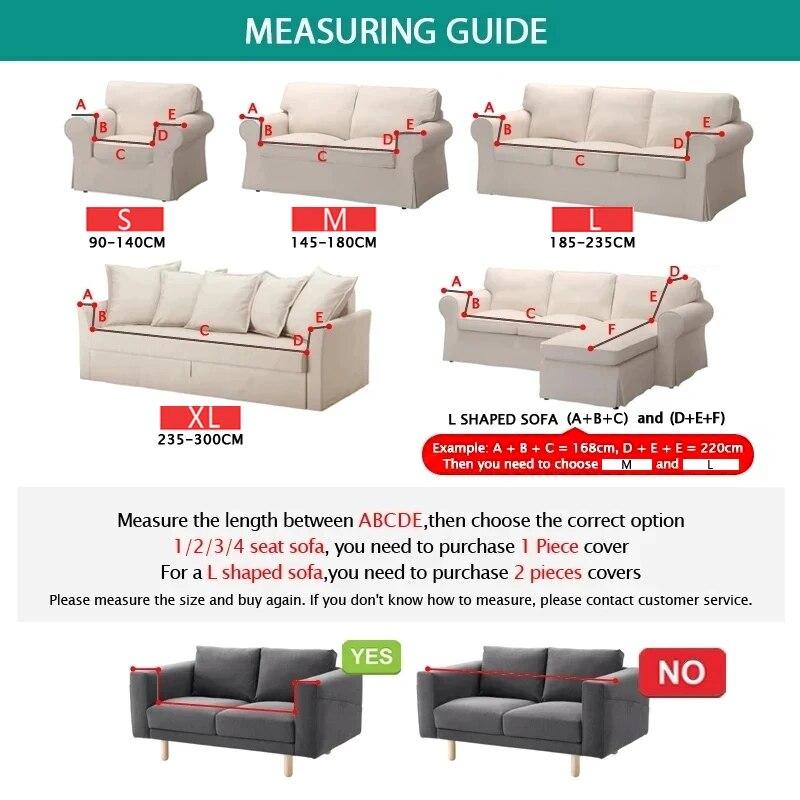 MEASURING GUIDE

A B C D E

S
90-140CM

A B C D E

M
145-180CM

A B C D E

L
185-235CM

A B C D E

XL
235-300CM

A B C D E F

L SHAPED SOFA (A+B+C) and (D+E+F)

Example: A + B + C = 168cm, D + E + E = 220cm
Then you need to choose M and L

Measure the length between ABCDE,then choose the correct option
1/2/3/4 seat sofa, you need to purchase 1 Piece cover
For a L shaped sofa,you need to purchase 2 pieces covers
Please measure the size and buy again. If you don't know how to measure, please contact customer service.

YES

NO